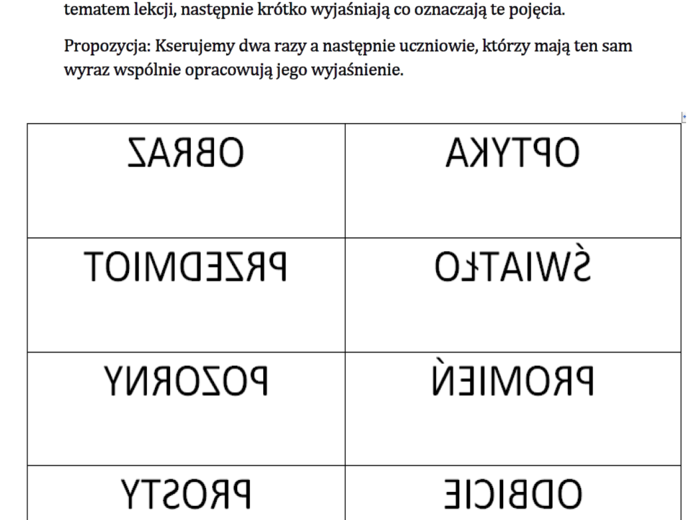 tematem lekcji, następnie krótko wyjaśniają co oznaczają te pojęcia.

Propozycja: Kserujemy dwa razy a następnie uczniowie, którzy mają ten sam wyraz wspólnie opracowują jego wyjaśnienie.

| OBRAZ | OPTYKA |
|---|---|
| PRZEDMIOT | ŚWIATŁO |
| POZORNY | PROMIEŃ |
| PROSTY | ODBICIE |